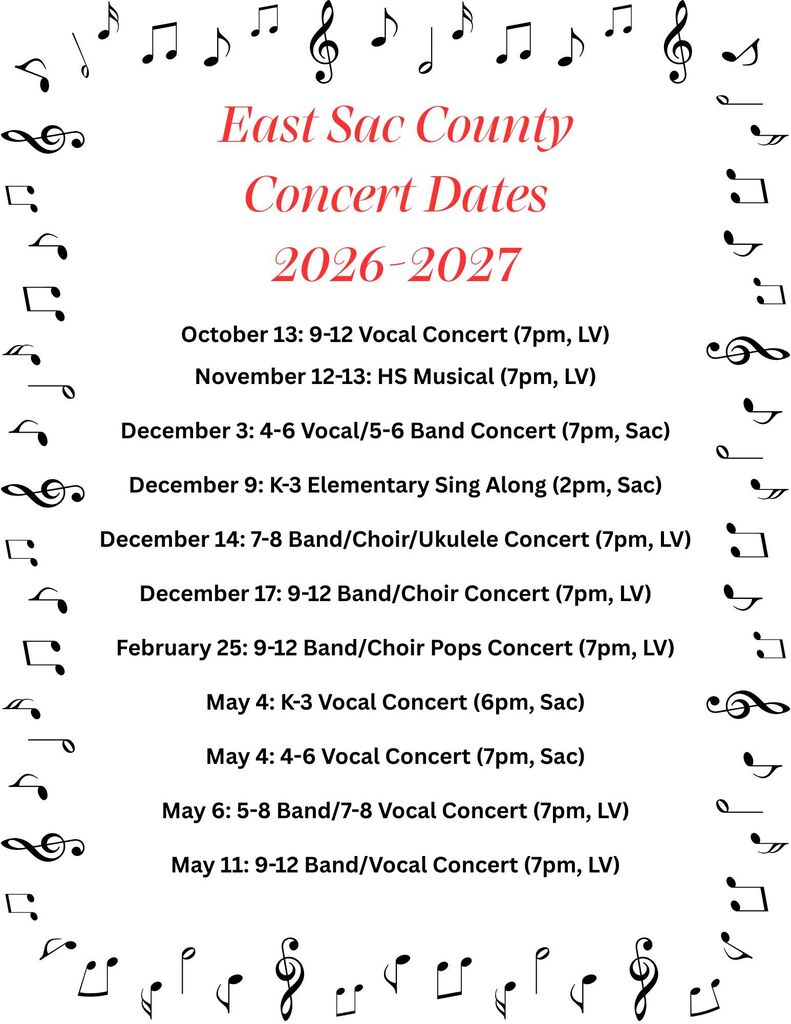 East Sac County
Concert Dates
2026-2027

October 13: 9-12 Vocal Concert (7pm, LV)

November 12-13: HS Musical (7pm, LV)

December 3: 4-6 Vocal/5-6 Band Concert (7pm, Sac)

December 9: K-3 Elementary Sing Along (2pm, Sac)

December 14: 7-8 Band/Choir/Ukulele Concert (7pm, LV)

December 17: 9-12 Band/Choir Concert (7pm, LV)

February 25: 9-12 Band/Choir Pops Concert (7pm, LV)

May 4: K-3 Vocal Concert (6pm, Sac)

May 4: 4-6 Vocal Concert (7pm, Sac)

May 6: 5-8 Band/7-8 Vocal Concert (7pm, LV)

May 11: 9-12 Band/Vocal Concert (7pm, LV)